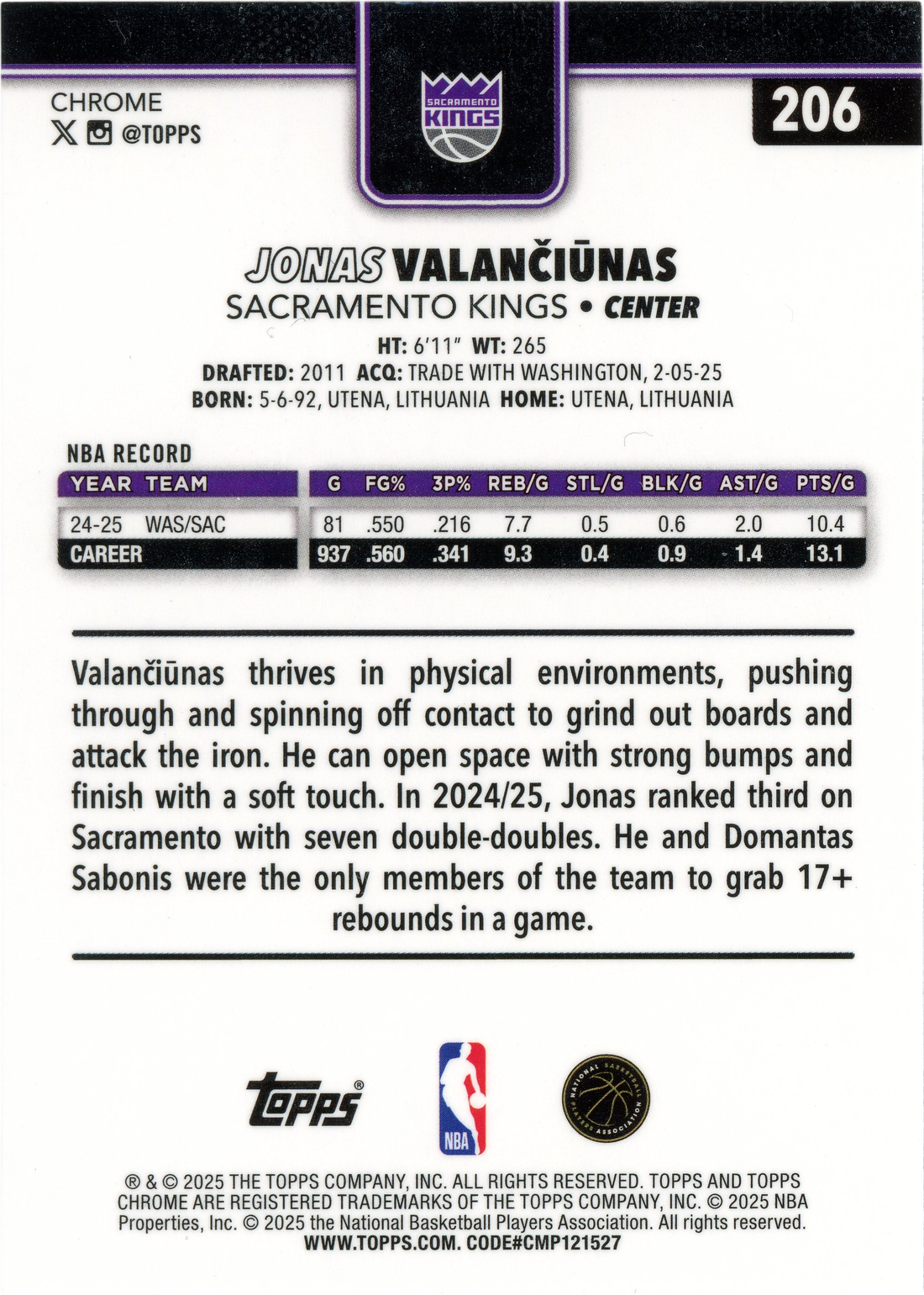 CHROME
@TOPPS

SACRAMENTO KINGS

206

JONAS VALANČIŪNAS
SACRAMENTO KINGS • CENTER

HT: 6'11" WT: 265
DRAFTED: 2011 ACQ: TRADE WITH WASHINGTON, 2-05-25
BORN: 5-6-92, UTENA, LITHUANIA HOME: UTENA, LITHUANIA

NBA RECORD

| YEAR | TEAM | G | FG% | 3P% | REB/G | STL/G | BLK/G | AST/G | PTS/G |
|---|---|---|---|---|---|---|---|---|---|
| 24-25 | WAS/SAC | 81 | .550 | .216 | 7.7 | 0.5 | 0.6 | 2.0 | 10.4 |
| CAREER | | 937 | .560 | .341 | 9.3 | 0.4 | 0.9 | 1.4 | 13.1 |

Valančiūnas thrives in physical environments, pushing through and spinning off contact to grind out boards and attack the iron. He can open space with strong bumps and finish with a soft touch. In 2024/25, Jonas ranked third on Sacramento with seven double-doubles. He and Domantas Sabonis were the only members of the team to grab 17+ rebounds in a game.

Topps®

NBA

NATIONAL BASKETBALL PLAYERS ASSOCIATION

® & © 2025 THE TOPPS COMPANY, INC. ALL RIGHTS RESERVED. TOPPS AND TOPPS CHROME ARE REGISTERED TRADEMARKS OF THE TOPPS COMPANY, INC. © 2025 NBA Properties, Inc. © 2025 the National Basketball Players Association. All rights reserved.
WWW.TOPPS.COM. CODE#CMP121527